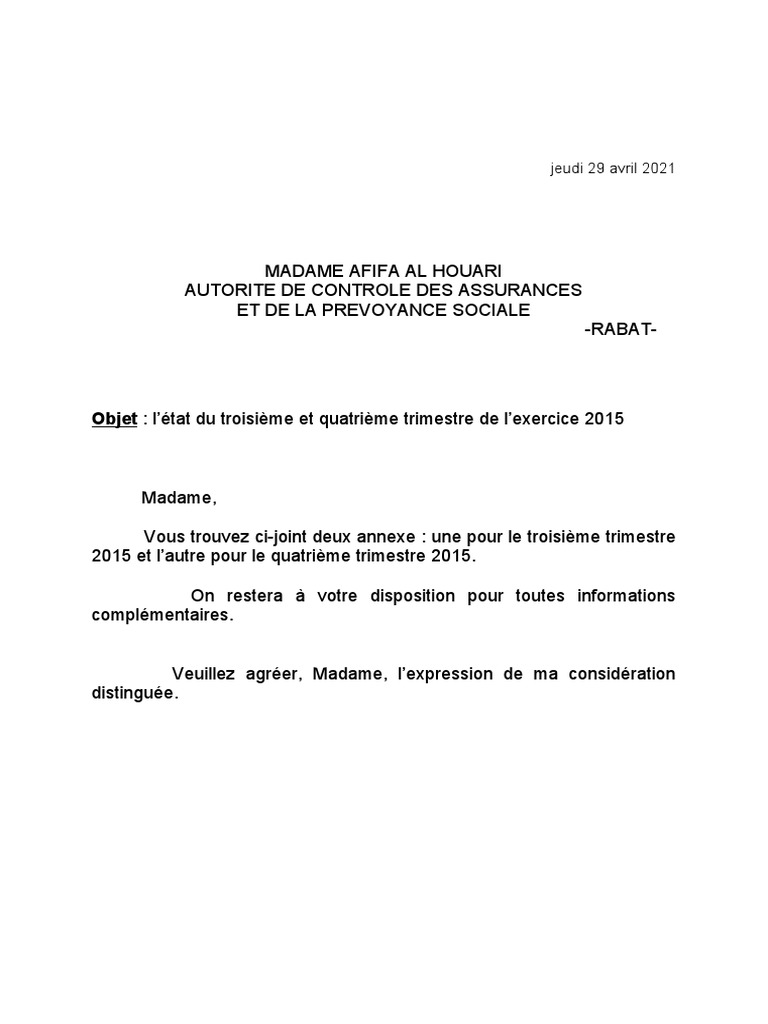 jeudi 29 avril 2021

MADAME AFIFA AL HOUARI
AUTORITE DE CONTROLE DES ASSURANCES
ET DE LA PREVOYANCE SOCIALE
-RABAT-

Objet : l'état du troisième et quatrième trimestre de l'exercice 2015

Madame,

Vous trouvez ci-joint deux annexe : une pour le troisième trimestre 2015 et l'autre pour le quatrième trimestre 2015.

On restera à votre disposition pour toutes informations complémentaires.

Veuillez agréer, Madame, l'expression de ma considération distinguée.